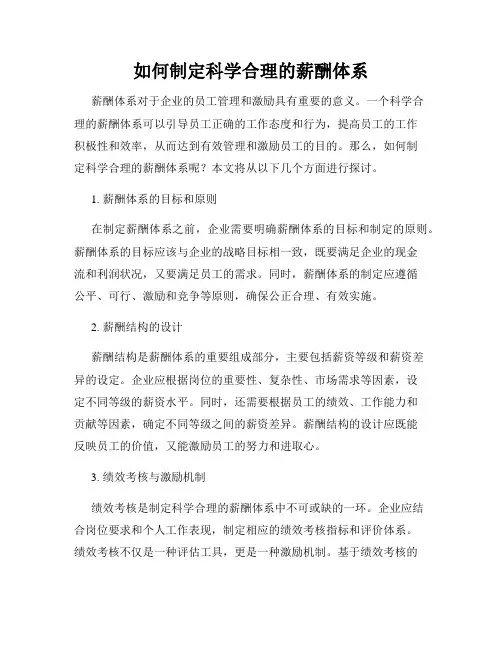 如何制定科学合理的薪酬体系

薪酬体系对于企业的员工管理和激励具有重要的意义。一个科学合理的薪酬体系可以引导员工正确的工作态度和行为，提高员工的工作积极性和效率，从而达到有效管理和激励员工的目的。那么，如何制定科学合理的薪酬体系呢？本文将从以下几个方面进行探讨。

1. 薪酬体系的目标和原则

在制定薪酬体系之前，企业需要明确薪酬体系的目标和制定的原则。薪酬体系的目标应该与企业的战略目标相一致，既要满足企业的现金流和利润状况，又要满足员工的需求。同时，薪酬体系的制定应遵循公平、可行、激励和竞争等原则，确保公正合理、有效实施。

2. 薪酬结构的设计

薪酬结构是薪酬体系的重要组成部分，主要包括薪资等级和薪资差异的设定。企业应根据岗位的重要性、复杂性、市场需求等因素，设定不同等级的薪资水平。同时，还需要根据员工的绩效、工作能力和贡献等因素，确定不同等级之间的薪资差异。薪酬结构的设计应既能反映员工的价值，又能激励员工的努力和进取心。

3. 绩效考核与激励机制

绩效考核是制定科学合理的薪酬体系中不可或缺的一环。企业应结合岗位要求和个人工作表现，制定相应的绩效考核指标和评价体系。绩效考核不仅是一种评估工具，更是一种激励机制。基于绩效考核的